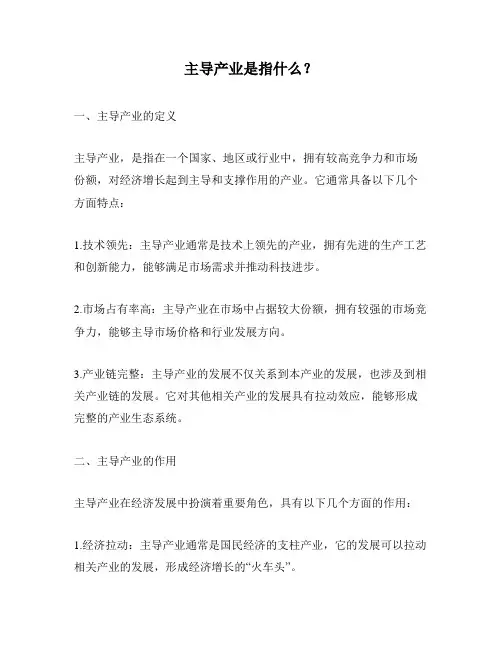 主导产业是指什么？

一、主导产业的定义

主导产业，是指在一个国家、地区或行业中，拥有较高竞争力和市场份额，对经济增长起到主导和支撑作用的产业。它通常具备以下几个方面特点：

1.技术领先：主导产业通常是技术上领先的产业，拥有先进的生产工艺和创新能力，能够满足市场需求并推动科技进步。

2.市场占有率高：主导产业在市场中占据较大份额，拥有较强的市场竞争力，能够主导市场价格和行业发展方向。

3.产业链完整：主导产业的发展不仅关系到本产业的发展，也涉及到相关产业链的发展。它对其他相关产业的发展具有拉动效应，能够形成完整的产业生态系统。

二、主导产业的作用

主导产业在经济发展中扮演着重要角色，具有以下几个方面的作用：

1.经济拉动：主导产业通常是国民经济的支柱产业，它的发展可以拉动相关产业的发展，形成经济增长的“火车头”。